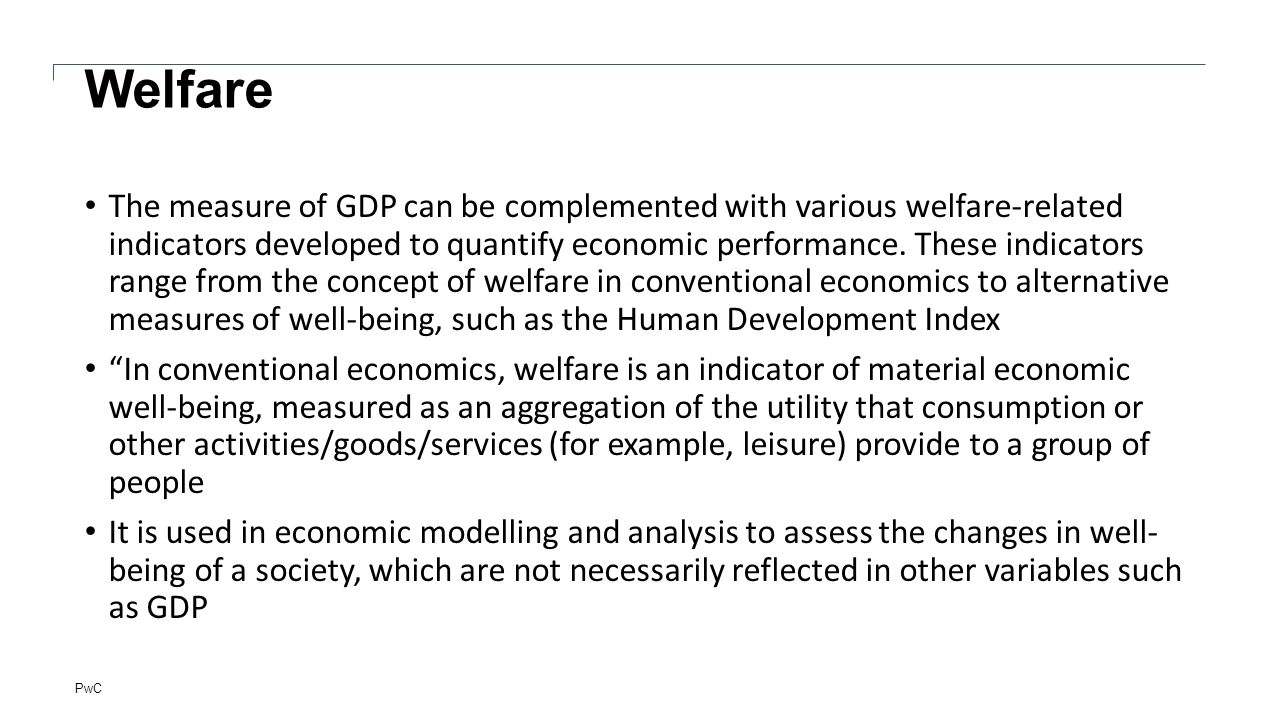 Welfare

• The measure of GDP can be complemented with various welfare-related indicators developed to quantify economic performance. These indicators range from the concept of welfare in conventional economics to alternative measures of well-being, such as the Human Development Index

• "In conventional economics, welfare is an indicator of material economic well-being, measured as an aggregation of the utility that consumption or other activities/goods/services (for example, leisure) provide to a group of people

• It is used in economic modelling and analysis to assess the changes in well-being of a society, which are not necessarily reflected in other variables such as GDP

PwC